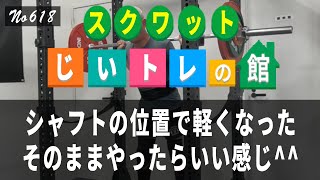 No618

スクワット

じいトレの館

シャフトの位置で軽くなった
そのままやったらいい感じ^^